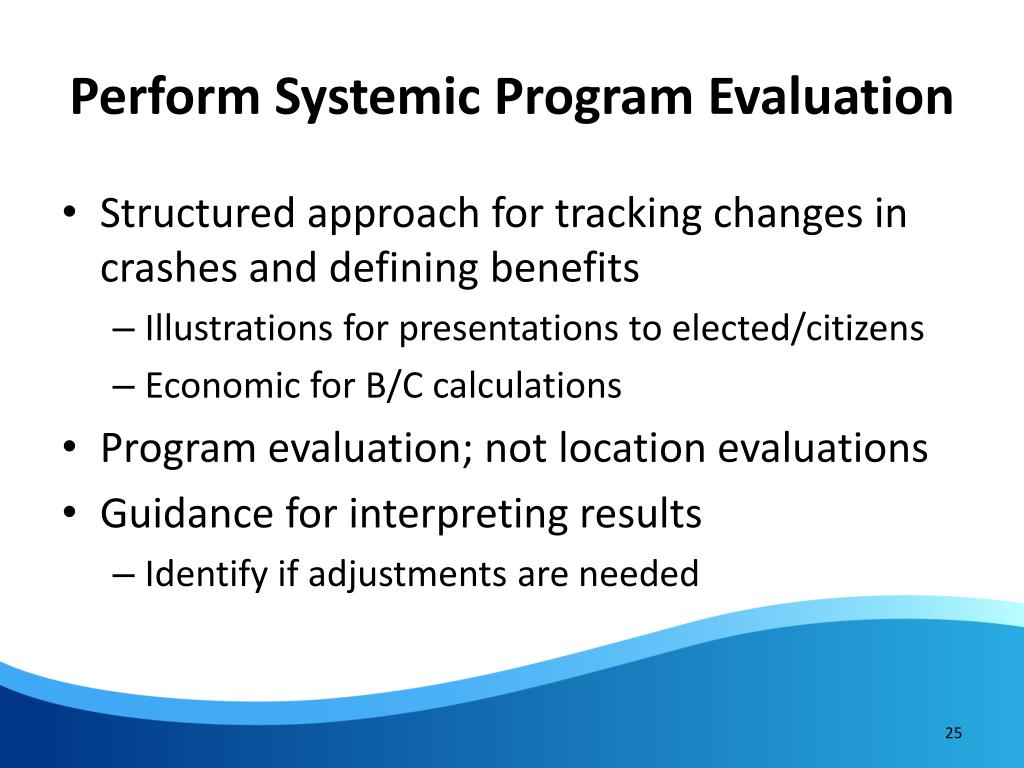 Perform Systemic Program Evaluation

• Structured approach for tracking changes in crashes and defining benefits
– Illustrations for presentations to elected/citizens
– Economic for B/C calculations
• Program evaluation; not location evaluations
• Guidance for interpreting results
– Identify if adjustments are needed

25